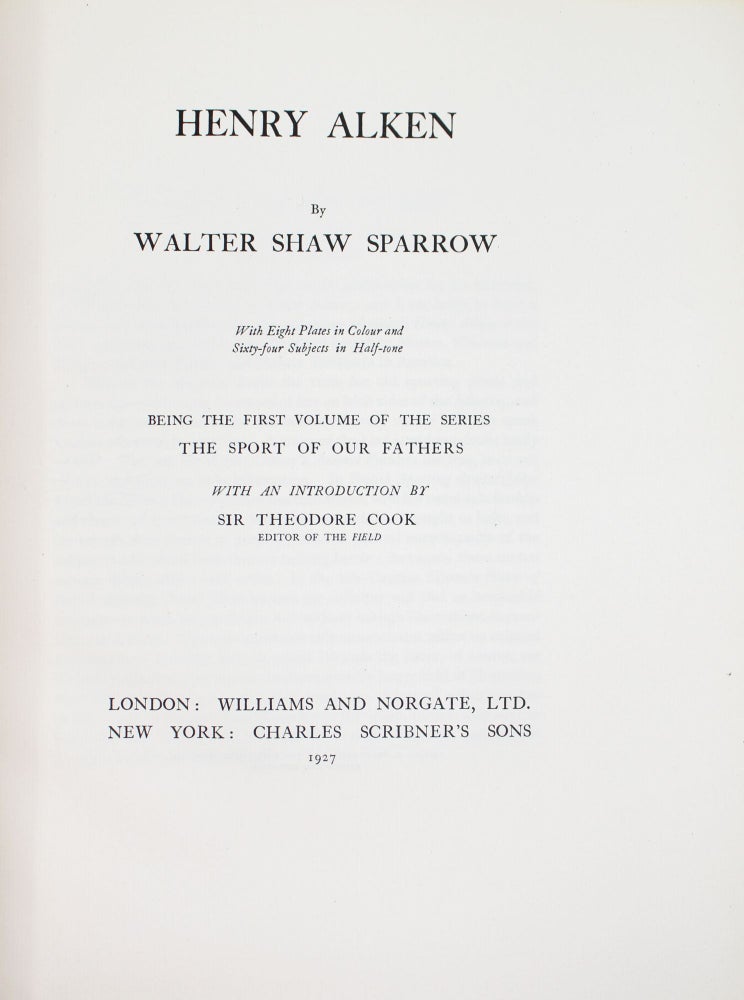 HENRY ALKEN

By

WALTER SHAW SPARROW

With Eight Plates in Colour and Sixty-four Subjects in Half-tone

BEING THE FIRST VOLUME OF THE SERIES
THE SPORT OF OUR FATHERS

WITH AN INTRODUCTION BY
SIR THEODORE COOK
EDITOR OF THE FIELD

LONDON: WILLIAMS AND NORGATE, LTD.
NEW YORK: CHARLES SCRIBNER'S SONS
1927